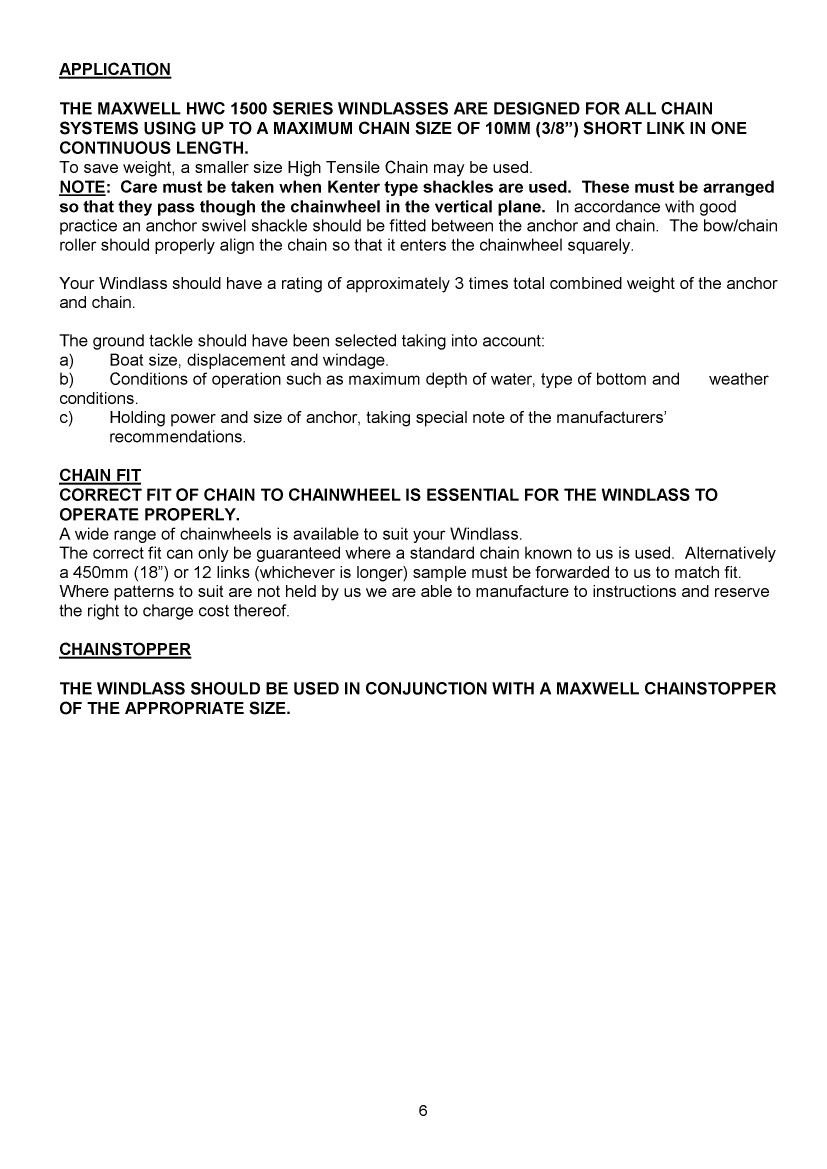 APPLICATION

THE MAXWELL HWC 1500 SERIES WINDLASSES ARE DESIGNED FOR ALL CHAIN SYSTEMS USING UP TO A MAXIMUM CHAIN SIZE OF 10MM (3/8") SHORT LINK IN ONE CONTINUOUS LENGTH.
To save weight, a smaller size High Tensile Chain may be used.
NOTE: Care must be taken when Kenter type shackles are used. These must be arranged so that they pass though the chainwheel in the vertical plane. In accordance with good practice an anchor swivel shackle should be fitted between the anchor and chain. The bow/chain roller should properly align the chain so that it enters the chainwheel squarely.

Your Windlass should have a rating of approximately 3 times total combined weight of the anchor and chain.

The ground tackle should have been selected taking into account:
a) Boat size, displacement and windage.
b) Conditions of operation such as maximum depth of water, type of bottom and weather conditions.
c) Holding power and size of anchor, taking special note of the manufacturers' recommendations.

CHAIN FIT
CORRECT FIT OF CHAIN TO CHAINWHEEL IS ESSENTIAL FOR THE WINDLASS TO OPERATE PROPERLY.
A wide range of chainwheels is available to suit your Windlass.
The correct fit can only be guaranteed where a standard chain known to us is used. Alternatively a 450mm (18") or 12 links (whichever is longer) sample must be forwarded to us to match fit. Where patterns to suit are not held by us we are able to manufacture to instructions and reserve the right to charge cost thereof.

CHAINSTOPPER

THE WINDLASS SHOULD BE USED IN CONJUNCTION WITH A MAXWELL CHAINSTOPPER OF THE APPROPRIATE SIZE.

6